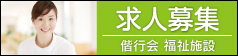 求人募集

偕行会 福祉施設